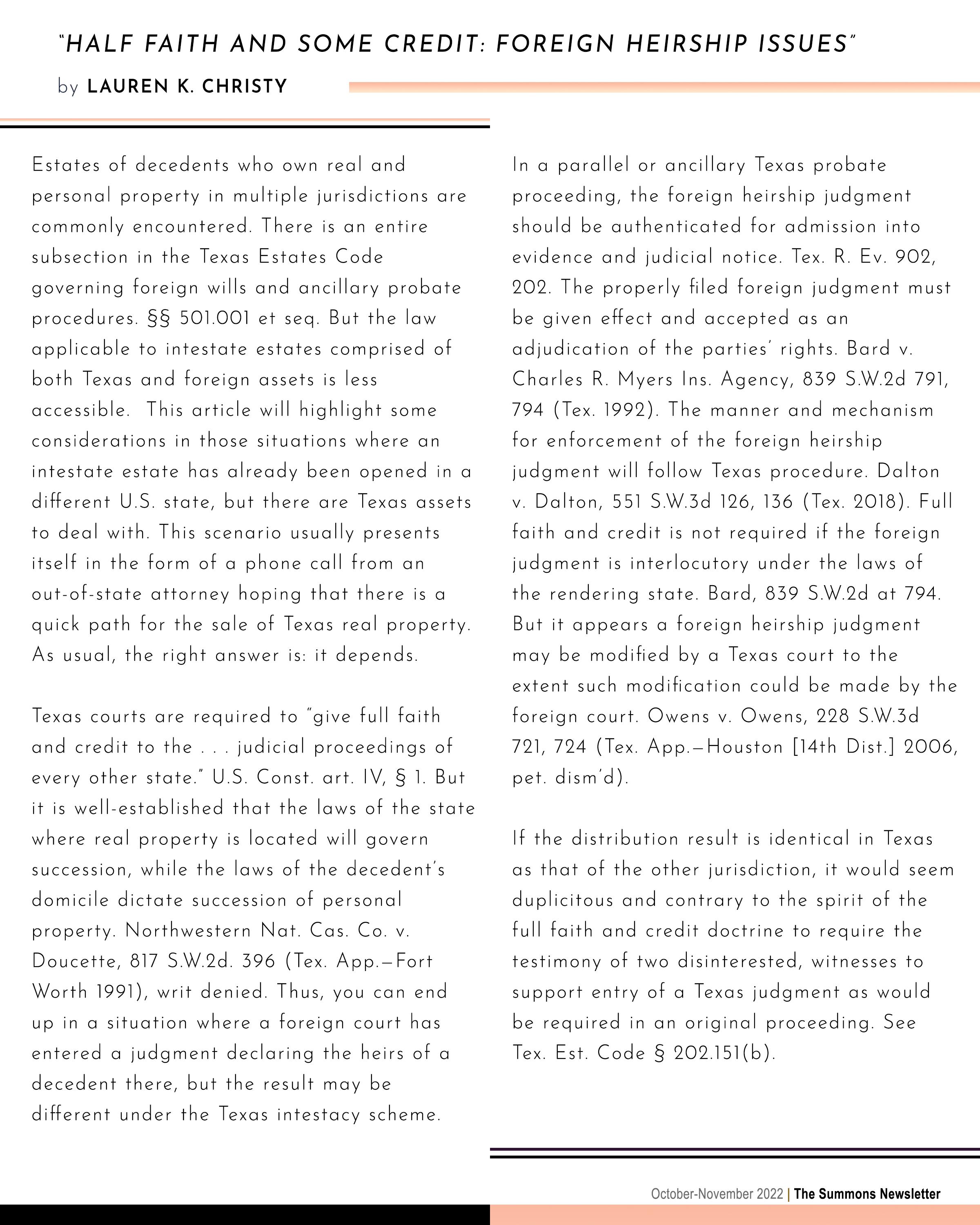 "HALF FAITH AND SOME CREDIT: FOREIGN HEIRSHIP ISSUES"

by LAUREN K. CHRISTY

Estates of decedents who own real and personal property in multiple jurisdictions are commonly encountered. There is an entire subsection in the Texas Estates Code governing foreign wills and ancillary probate procedures. §§ 501.001 et seq. But the law applicable to intestate estates comprised of both Texas and foreign assets is less accessible. This article will highlight some considerations in those situations where an intestate estate has already been opened in a different U.S. state, but there are Texas assets to deal with. This scenario usually presents itself in the form of a phone call from an out-of-state attorney hoping that there is a quick path for the sale of Texas real property. As usual, the right answer is: it depends.

Texas courts are required to "give full faith and credit to the . . . judicial proceedings of every other state." U.S. Const. art. IV, § 1. But it is well-established that the laws of the state where real property is located will govern succession, while the laws of the decedent's domicile dictate succession of personal property. Northwestern Nat. Cas. Co. v. Doucette, 817 S.W.2d. 396 (Tex. App.—Fort Worth 1991), writ denied. Thus, you can end up in a situation where a foreign court has entered a judgment declaring the heirs of a decedent there, but the result may be different under the Texas intestacy scheme.

In a parallel or ancillary Texas probate proceeding, the foreign heirship judgment should be authenticated for admission into evidence and judicial notice. Tex. R. Ev. 902, 202. The properly filed foreign judgment must be given effect and accepted as an adjudication of the parties' rights. Bard v. Charles R. Myers Ins. Agency, 839 S.W.2d 791, 794 (Tex. 1992). The manner and mechanism for enforcement of the foreign heirship judgment will follow Texas procedure. Dalton v. Dalton, 551 S.W.3d 126, 136 (Tex. 2018). Full faith and credit is not required if the foreign judgment is interlocutory under the laws of the rendering state. Bard, 839 S.W.2d at 794. But it appears a foreign heirship judgment may be modified by a Texas court to the extent such modification could be made by the foreign court. Owens v. Owens, 228 S.W.3d 721, 724 (Tex. App.—Houston [14th Dist.] 2006, pet. dism'd).

If the distribution result is identical in Texas as that of the other jurisdiction, it would seem duplicitous and contrary to the spirit of the full faith and credit doctrine to require the testimony of two disinterested, witnesses to support entry of a Texas judgment as would be required in an original proceeding. See Tex. Est. Code § 202.151(b).

October-November 2022 | The Summons Newsletter